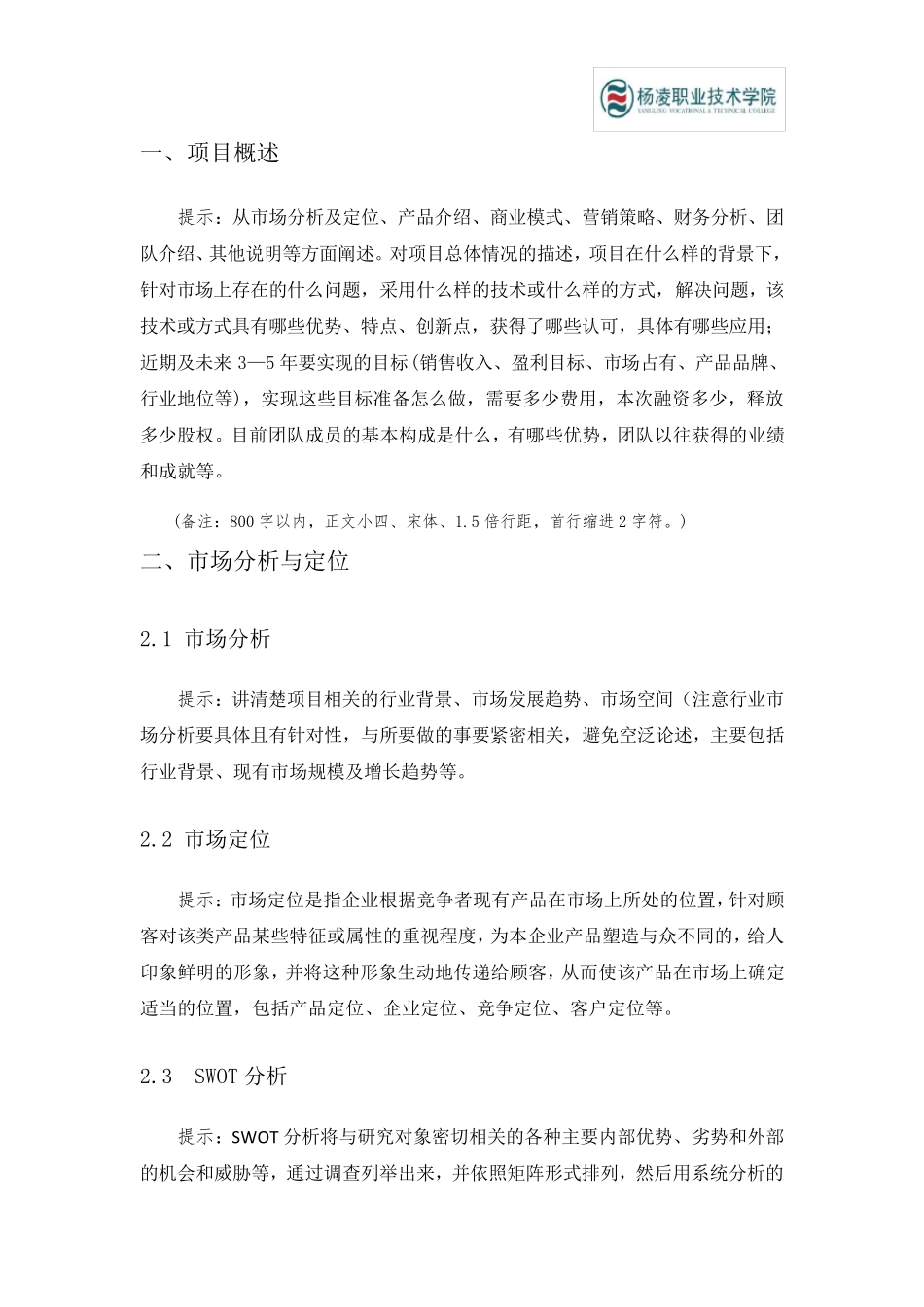 杨凌职业技术学院
YANGLING VOCATIONAL & TECHNICAL COLLEGE

一、项目概述

提示：从市场分析及定位、产品介绍、商业模式、营销策略、财务分析、团队介绍、其他说明等方面阐述。对项目总体情况的描述，项目在什么样的背景下，针对市场上存在的什么问题，采用什么样的技术或什么样的方式，解决问题，该技术或方式具有哪些优势、特点、创新点，获得了哪些认可，具体有哪些应用；近期及未来 3—5 年要实现的目标(销售收入、盈利目标、市场占有、产品品牌、行业地位等)，实现这些目标准备怎么做，需要多少费用，本次融资多少，释放多少股权。目前团队成员的基本构成是什么，有哪些优势，团队以往获得的业绩和成就等。

（备注：800 字以内，正文小四、宋体、1.5 倍行距，首行缩进 2 字符。）

二、市场分析与定位

2.1 市场分析

提示：讲清楚项目相关的行业背景、市场发展趋势、市场空间（注意行业市场分析要具体且有针对性，与所要做的事要紧密相关，避免空泛论述，主要包括行业背景、现有市场规模及增长趋势等。

2.2 市场定位

提示：市场定位是指企业根据竞争者现有产品在市场上所处的位置，针对顾客对该类产品某些特征或属性的重视程度，为本企业产品塑造与众不同的，给人印象鲜明的形象，并将这种形象生动地传递给顾客，从而使该产品在市场上确定适当的位置，包括产品定位、企业定位、竞争定位、客户定位等。

2.3 SWOT 分析

提示：SWOT 分析将与研究对象密切相关的各种主要内部优势、劣势和外部的机会和威胁等，通过调查列举出来，并依照矩阵形式排列，然后用系统分析的